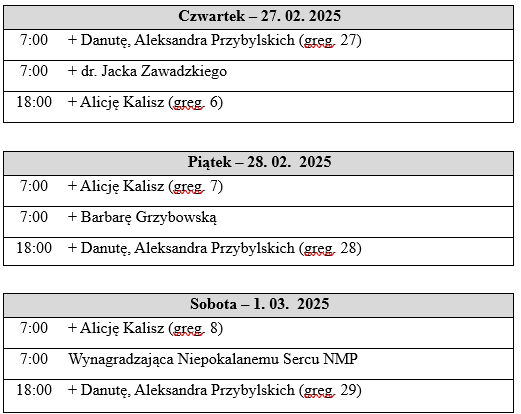 | Czwartek – 27. 02. 2025 | |
|---|---|
| 7:00 | + Danutę, Aleksandra Przybylskich (greg. 27) |
| 7:00 | + dr. Jacka Zawadzkiego |
| 18:00 | + Alicję Kalisz (greg. 6) |

| Piątek – 28. 02. 2025 | |
|---|---|
| 7:00 | + Alicję Kalisz (greg. 7) |
| 7:00 | + Barbarę Grzybowską |
| 18:00 | + Danutę, Aleksandra Przybylskich (greg. 28) |

| Sobota – 1. 03. 2025 | |
|---|---|
| 7:00 | + Alicję Kalisz (greg. 8) |
| 7:00 | Wynagradzająca Niepokalanemu Sercu NMP |
| 18:00 | + Danutę, Aleksandra Przybylskich (greg. 29) |